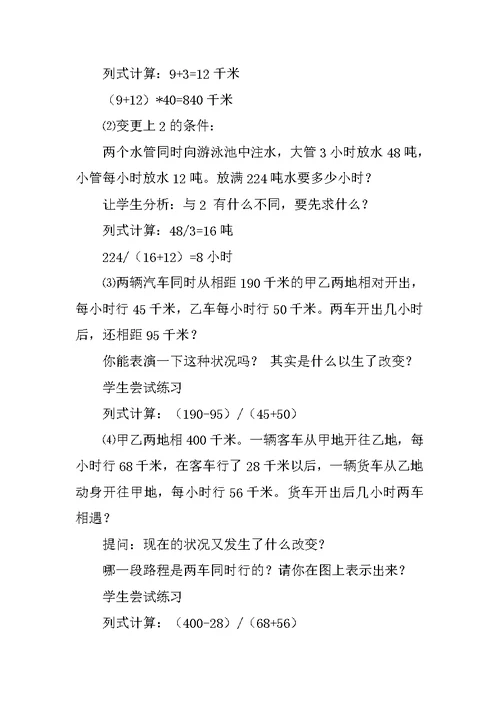 列式计算：9+3=12 千米

（9+12）*40=840 千米

⑵变更上 2 的条件：

两个水管同时向游泳池中注水，大管 3 小时放水 48 吨，小管每小时放水 12 吨。放满 224 吨水要多少小时？

让学生分析：与 2 有什么不同，要先求什么？

列式计算：48/3=16 吨

224/（16+12）=8 小时

⑶两辆汽车同时从相距 190 千米的甲乙两地相对开出，每小时行 45 千米，乙车每小时行 50 千米。两车开出几小时后，还相距 95 千米？

你能表演一下这种状况吗？ 其实是什么以生了改变？

学生尝试练习

列式计算：（190-95）/（45+50）

⑷甲乙两地相 400 千米。一辆客车从甲地开往乙地，每小时行 68 千米，在客车行了 28 千米以后，一辆货车从乙地动身开往甲地，每小时行 56 千米。货车开出后几小时两车相遇？

提问：现在的状况又发生了什么改变？

哪一段路程是两车同时行的？请你在图上表示出来？

学生尝试练习

列式计算：（400-28）/（68+56）